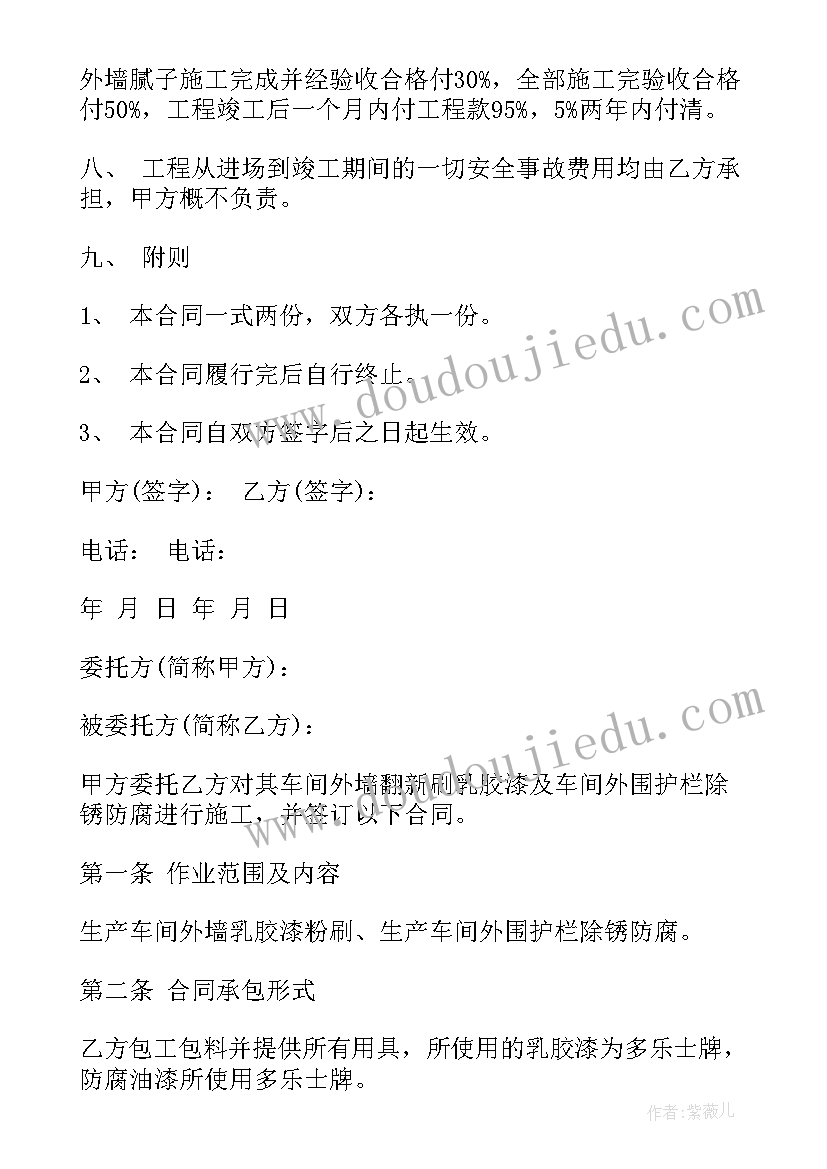 外墙腻子施工完成并经验收合格付30%，全部施工完验收合格付50%，工程竣工后一个月内付工程款95%，5%两年内付清。

八、 工程从进场到竣工期间的一切安全事故费用均由乙方承担，甲方概不负责。

九、 附则

1、 本合同一式两份，双方各执一份。

2、 本合同履行完后自行终止。

3、 本合同自双方签字后之日起生效。

甲方(签字)： 乙方(签字)：

电话： 电话：

年 月 日 年 月 日

委托方(简称甲方)：

被委托方(简称乙方)：

甲方委托乙方对其车间外墙翻新刷乳胶漆及车间外围护栏除锈防腐进行施工，并签订以下合同。

第一条 作业范围及内容

生产车间外墙乳胶漆粉刷、生产车间外围护栏除锈防腐。

第二条 合同承包形式

乙方包工包料并提供所有用具，所使用的乳胶漆为多乐士牌，防腐油漆所使用多乐士牌。

www.doudoujiedu.com

www.doudoujiedu.com

作者：紫薇儿